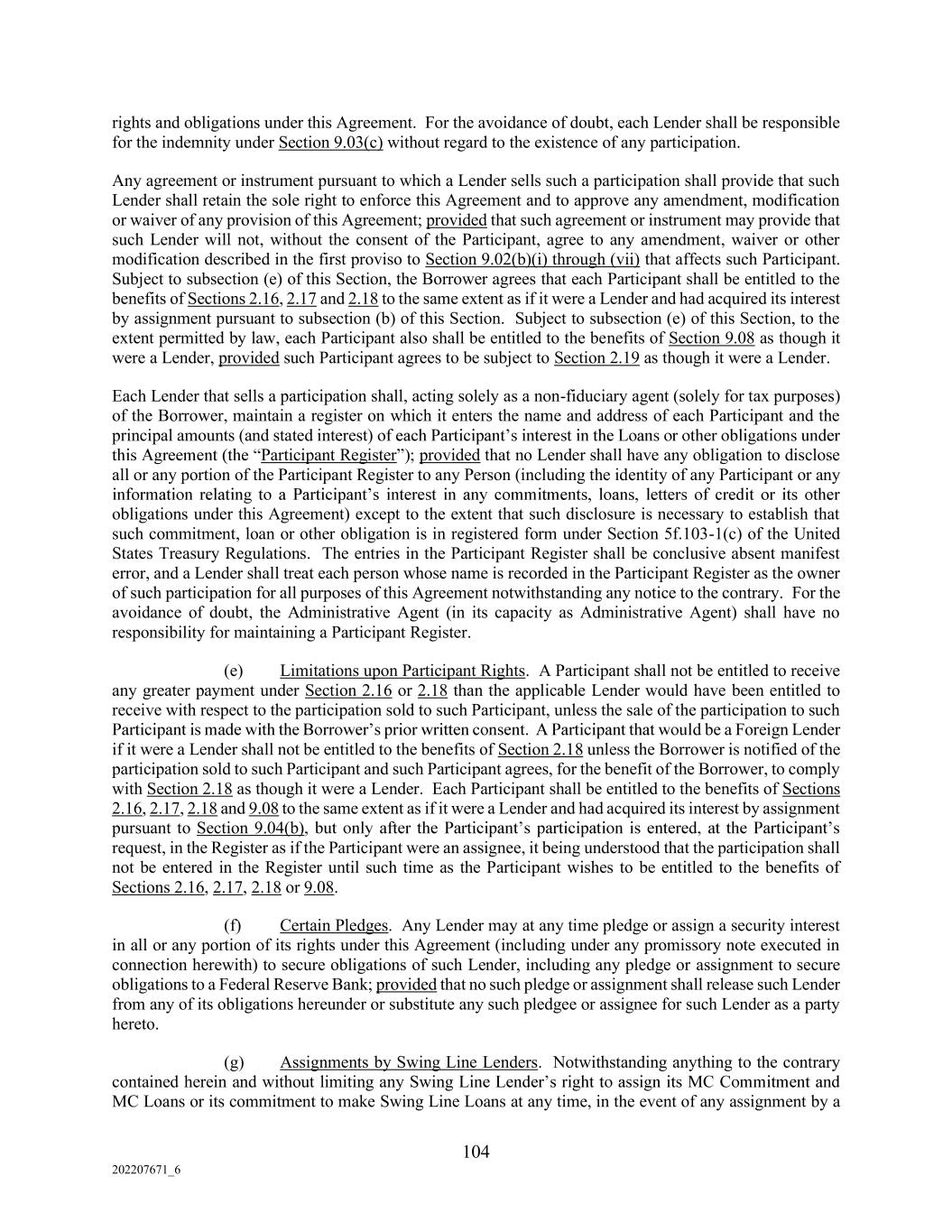 rights and obligations under this Agreement. For the avoidance of doubt, each Lender shall be responsible for the indemnity under Section 9.03(c) without regard to the existence of any participation.

Any agreement or instrument pursuant to which a Lender sells such a participation shall provide that such Lender shall retain the sole right to enforce this Agreement and to approve any amendment, modification or waiver of any provision of this Agreement; provided that such agreement or instrument may provide that such Lender will not, without the consent of the Participant, agree to any amendment, waiver or other modification described in the first proviso to Section 9.02(b)(i) through (vii) that affects such Participant. Subject to subsection (e) of this Section, the Borrower agrees that each Participant shall be entitled to the benefits of Sections 2.16, 2.17 and 2.18 to the same extent as if it were a Lender and had acquired its interest by assignment pursuant to subsection (b) of this Section. Subject to subsection (e) of this Section, to the extent permitted by law, each Participant also shall be entitled to the benefits of Section 9.08 as though it were a Lender, provided such Participant agrees to be subject to Section 2.19 as though it were a Lender.

Each Lender that sells a participation shall, acting solely as a non-fiduciary agent (solely for tax purposes) of the Borrower, maintain a register on which it enters the name and address of each Participant and the principal amounts (and stated interest) of each Participant's interest in the Loans or other obligations under this Agreement (the "Participant Register"); provided that no Lender shall have any obligation to disclose all or any portion of the Participant Register to any Person (including the identity of any Participant or any information relating to a Participant's interest in any commitments, loans, letters of credit or its other obligations under this Agreement) except to the extent that such disclosure is necessary to establish that such commitment, loan or other obligation is in registered form under Section 5f.103-1(c) of the United States Treasury Regulations. The entries in the Participant Register shall be conclusive absent manifest error, and a Lender shall treat each person whose name is recorded in the Participant Register as the owner of such participation for all purposes of this Agreement notwithstanding any notice to the contrary. For the avoidance of doubt, the Administrative Agent (in its capacity as Administrative Agent) shall have no responsibility for maintaining a Participant Register.

(e) Limitations upon Participant Rights. A Participant shall not be entitled to receive any greater payment under Section 2.16 or 2.18 than the applicable Lender would have been entitled to receive with respect to the participation sold to such Participant, unless the sale of the participation to such Participant is made with the Borrower's prior written consent. A Participant that would be a Foreign Lender if it were a Lender shall not be entitled to the benefits of Section 2.18 unless the Borrower is notified of the participation sold to such Participant and such Participant agrees, for the benefit of the Borrower, to comply with Section 2.18 as though it were a Lender. Each Participant shall be entitled to the benefits of Sections 2.16, 2.17, 2.18 and 9.08 to the same extent as if it were a Lender and had acquired its interest by assignment pursuant to Section 9.04(b), but only after the Participant's participation is entered, at the Participant's request, in the Register as if the Participant were an assignee, it being understood that the participation shall not be entered in the Register until such time as the Participant wishes to be entitled to the benefits of Sections 2.16, 2.17, 2.18 or 9.08.

(f) Certain Pledges. Any Lender may at any time pledge or assign a security interest in all or any portion of its rights under this Agreement (including under any promissory note executed in connection herewith) to secure obligations of such Lender, including any pledge or assignment to secure obligations to a Federal Reserve Bank; provided that no such pledge or assignment shall release such Lender from any of its obligations hereunder or substitute any such pledgee or assignee for such Lender as a party hereto.

(g) Assignments by Swing Line Lenders. Notwithstanding anything to the contrary contained herein and without limiting any Swing Line Lender's right to assign its MC Commitment and MC Loans or its commitment to make Swing Line Loans at any time, in the event of any assignment by a

104

202207671_6